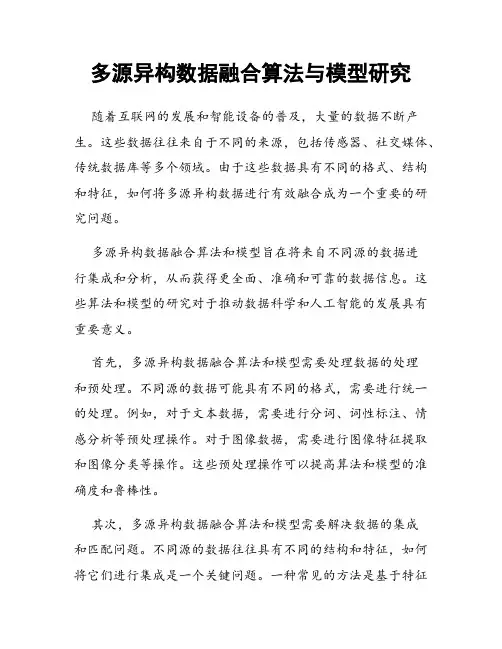 多源异构数据融合算法与模型研究

随着互联网的发展和智能设备的普及，大量的数据不断产生。这些数据往往来自于不同的来源，包括传感器、社交媒体、传统数据库等多个领域。由于这些数据具有不同的格式、结构和特征，如何将多源异构数据进行有效融合成为一个重要的研究问题。

多源异构数据融合算法和模型旨在将来自不同源的数据进行集成和分析，从而获得更全面、准确和可靠的数据信息。这些算法和模型的研究对于推动数据科学和人工智能的发展具有重要意义。

首先，多源异构数据融合算法和模型需要处理数据的处理和预处理。不同源的数据可能具有不同的格式，需要进行统一的处理。例如，对于文本数据，需要进行分词、词性标注、情感分析等预处理操作。对于图像数据，需要进行图像特征提取和图像分类等操作。这些预处理操作可以提高算法和模型的准确度和鲁棒性。

其次，多源异构数据融合算法和模型需要解决数据的集成和匹配问题。不同源的数据往往具有不同的结构和特征，如何将它们进行集成是一个关键问题。一种常见的方法是基于特征